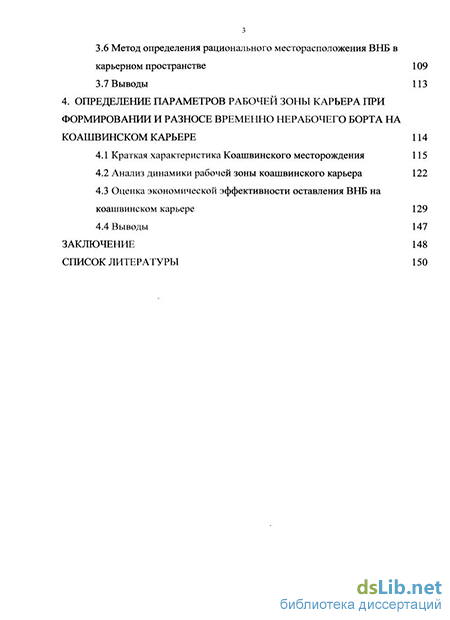 3

3.6 Метод определения рационального месторасположения ВНБ в карьерном пространстве 109

3.7 Выводы 113

4. ОПРЕДЕЛЕНИЕ ПАРАМЕТРОВ РАБОЧЕЙ ЗОНЫ КАРЬЕРА ПРИ ФОРМИРОВАНИИ И РАЗНОСЕ ВРЕМЕННО НЕРАБОЧЕГО БОРТА НА КОАШВИНСКОМ КАРЬЕРЕ 114

4.1 Краткая характеристика Коашвинского месторождения 115

4.2 Анализ динамики рабочей зоны коашвинского карьера 122

4.3 Оценка экономической эффективности оставления ВНБ на коашвинском карьере 129

4.4 Выводы 147

ЗАКЛЮЧЕНИЕ 148

СПИСОК ЛИТЕРАТУРЫ 150

dsLib.net
библиотека диссертаций